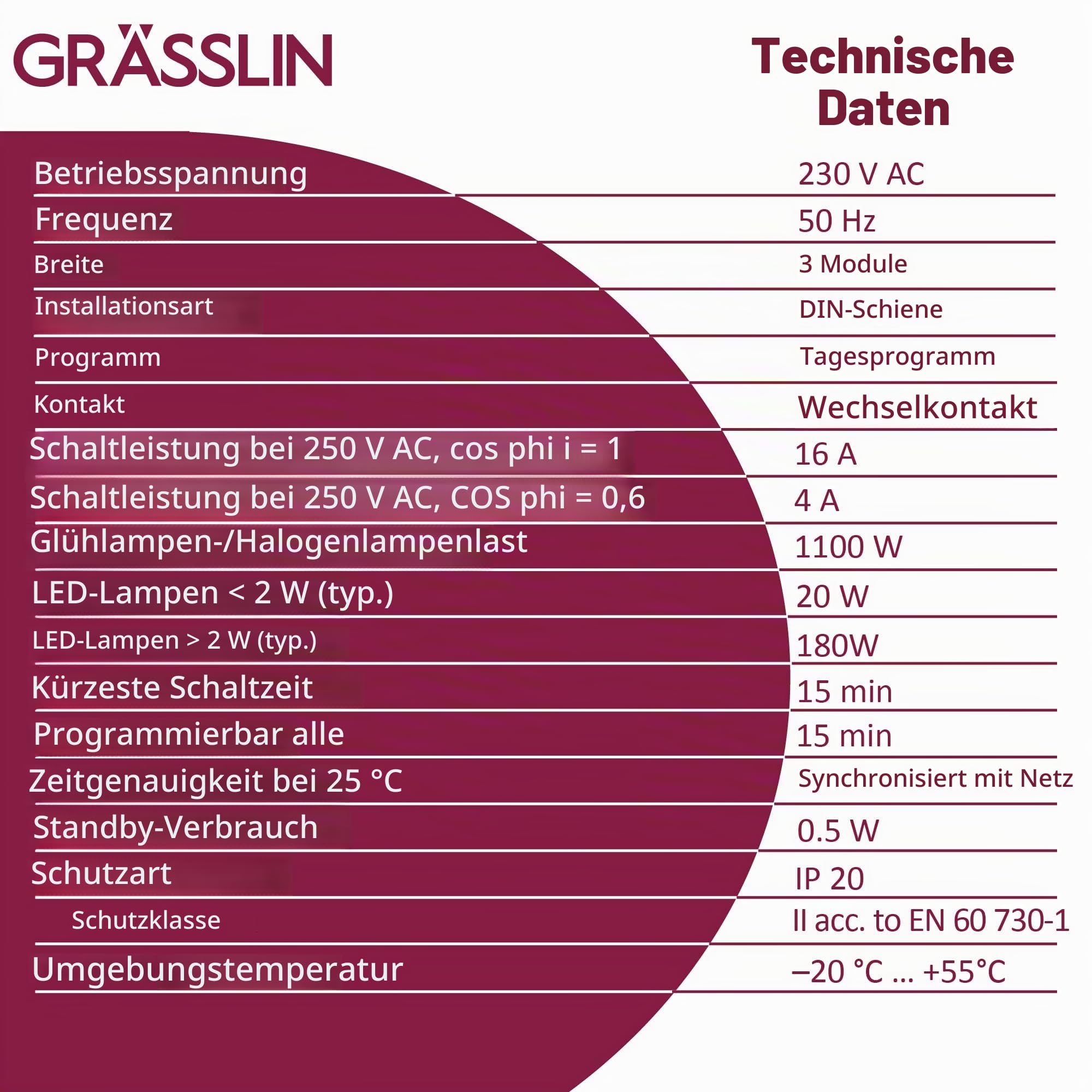 GRÄSSLIN

Technische Daten

| | |
|---|---|
| Betriebsspannung | 230 V AC |
| Frequenz | 50 Hz |
| Breite | 3 Module |
| Installationsart | DIN-Schiene |
| Programm | Tagesprogramm |
| Kontakt | Wechselkontakt |
| Schaltleistung bei 250 V AC, cos phi i = 1 | 16 A |
| Schaltleistung bei 250 V AC, COS phi = 0,6 | 4 A |
| Glühlampen-/Halogenlampenlast | 1100 W |
| LED-Lampen < 2 W (typ.) | 20 W |
| LED-Lampen > 2 W (typ.) | 180W |
| Kürzeste Schaltzeit | 15 min |
| Programmierbar alle | 15 min |
| Zeitgenauigkeit bei 25 °C | Synchronisiert mit Netz |
| Standby-Verbrauch | 0.5 W |
| Schutzart | IP 20 |
| Schutzklasse | II acc. to EN 60 730-1 |
| Umgebungstemperatur | –20 °C ... +55°C |